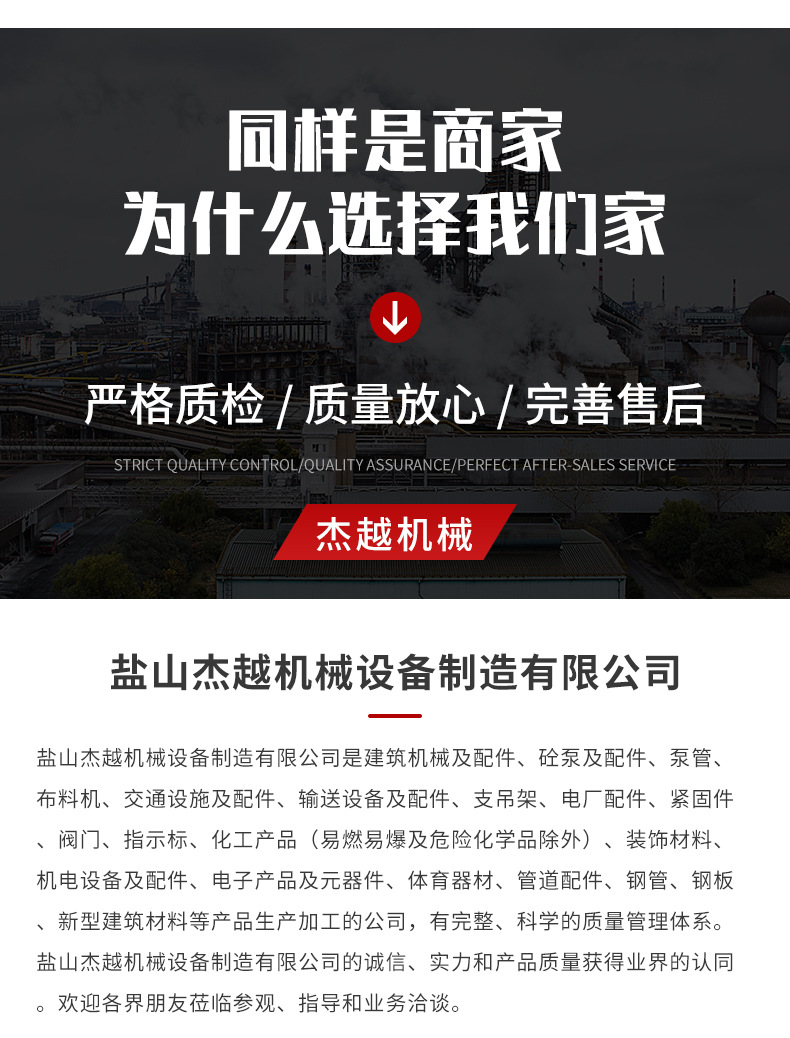 同样是商家
为什么选择我们家

严格质检 / 质量放心 / 完善售后

STRICT QUALITY CONTROL/QUALITY ASSURANCE/PERFECT AFTER-SALES SERVICE

杰越机械

盐山杰越机械设备制造有限公司

盐山杰越机械设备制造有限公司是建筑机械及配件、砼泵及配件、泵管、布料机、交通设施及配件、输送设备及配件、支吊架、电厂配件、紧固件、阀门、指示标、化工产品（易燃易爆及危险化学品除外）、装饰材料、机电设备及配件、电子产品及元器件、体育器材、管道配件、钢管、钢板、新型建筑材料等产品生产加工的公司，有完整、科学的质量管理体系。盐山杰越机械设备制造有限公司的诚信、实力和产品质量获得业界的认同。欢迎各界朋友莅临参观、指导和业务洽谈。